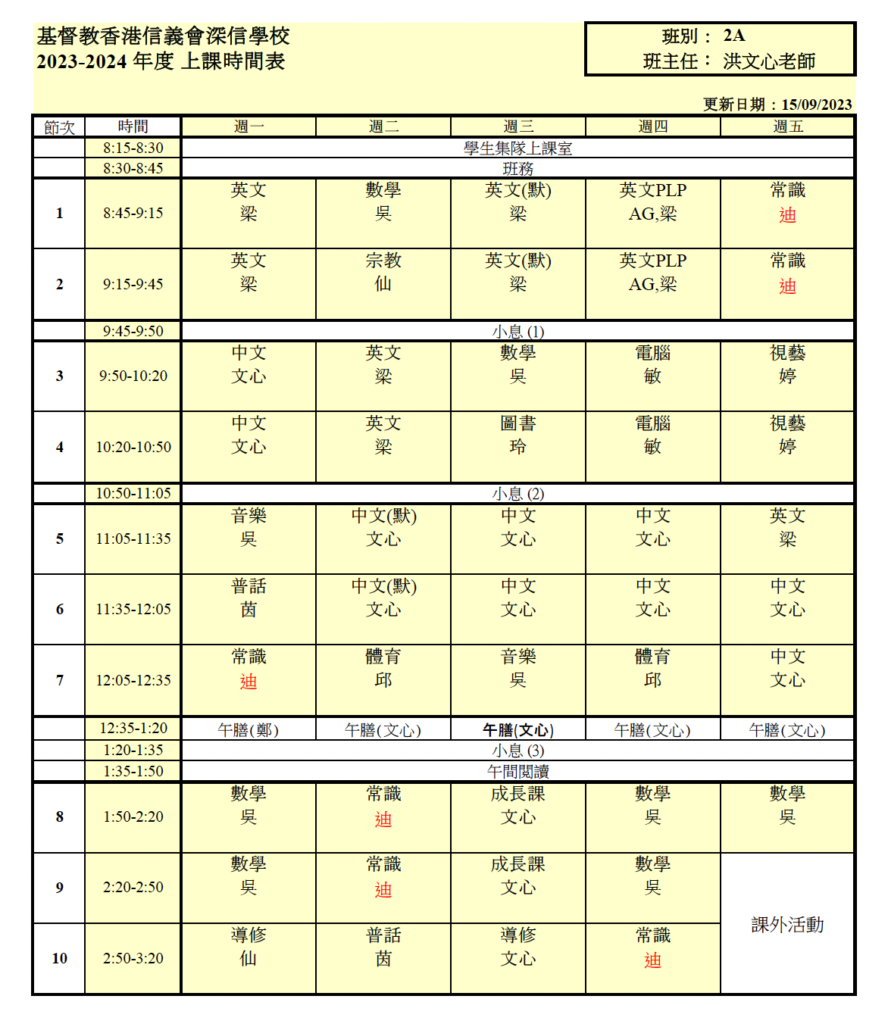 基督教香港信義會深信學校
2023-2024 年度 上課時間表

班別： 2A
班主任： 洪文心老師

更新日期：15/09/2023

| 節次 | 時間 | 週一 | 週二 | 週三 | 週四 | 週五 |
|---|---|---|---|---|---|---|
| | 8:15-8:30 | 學生集隊上課室 | | | | |
| | 8:30-8:45 | 班務 | | | | |
| 1 | 8:45-9:15 | 英文 梁 | 數學 吳 | 英文(默) 梁 | 英文PLP AG,梁 | 常識 迪 |
| 2 | 9:15-9:45 | 英文 梁 | 宗教 仙 | 英文(默) 梁 | 英文PLP AG,梁 | 常識 迪 |
| | 9:45-9:50 | 小息 (1) | | | | |
| 3 | 9:50-10:20 | 中文 文心 | 英文 梁 | 數學 吳 | 電腦 敏 | 視藝 婷 |
| 4 | 10:20-10:50 | 中文 文心 | 英文 梁 | 圖書 玲 | 電腦 敏 | 視藝 婷 |
| | 10:50-11:05 | 小息 (2) | | | | |
| 5 | 11:05-11:35 | 音樂 吳 | 中文(默) 文心 | 中文 文心 | 中文 文心 | 英文 梁 |
| 6 | 11:35-12:05 | 普話 茵 | 中文(默) 文心 | 中文 文心 | 中文 文心 | 中文 文心 |
| 7 | 12:05-12:35 | 常識 迪 | 體育 邱 | 音樂 吳 | 體育 邱 | 中文 文心 |
| | 12:35-1:20 | 午膳(鄭) | 午膳(文心) | 午膳(文心) | 午膳(文心) | 午膳(文心) |
| | 1:20-1:35 | 小息 (3) | | | | |
| | 1:35-1:50 | 午間閱讀 | | | | |
| 8 | 1:50-2:20 | 數學 吳 | 常識 迪 | 成長課 文心 | 數學 吳 | 數學 吳 |
| 9 | 2:20-2:50 | 數學 吳 | 常識 迪 | 成長課 文心 | 數學 吳 | 課外活動 |
| 10 | 2:50-3:20 | 導修 仙 | 普話 茵 | 導修 文心 | 常識 迪 | |